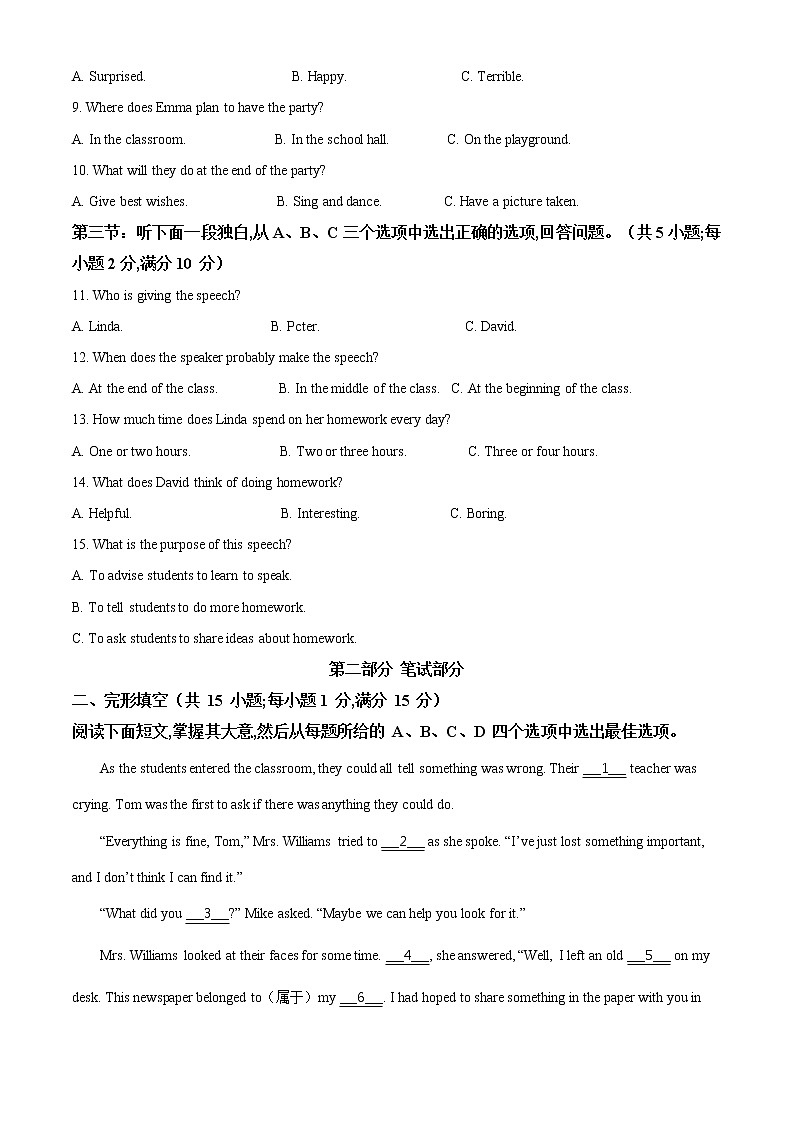 A. Surprised.　　B. Happy.　　C. Terrible.

9. Where does Emma plan to have the party?

A. In the classroom.　　B. In the school hall.　　C. On the playground.

10. What will they do at the end of the party?

A. Give best wishes.　　B. Sing and dance.　　C. Have a picture taken.

第三节：听下面一段独白,从 A、B、C 三个选项中选出正确的选项,回答问题。（共 5 小题;每小题 2 分,满分 10 分）

11. Who is giving the speech?

A. Linda.　　B. Pcter.　　C. David.

12. When does the speaker probably make the speech?

A. At the end of the class.　　B. In the middle of the class.　C. At the beginning of the class.

13. How much time does Linda spend on her homework every day?

A. One or two hours.　　B. Two or three hours.　　C. Three or four hours.

14. What does David think of doing homework?

A. Helpful.　　B. Interesting.　　C. Boring.

15. What is the purpose of this speech?

A. To advise students to learn to speak.

B. To tell students to do more homework.

C. To ask students to share ideas about homework.

第二部分 笔试部分

二、完形填空（共 15 小题;每小题 1 分,满分 15 分）

阅读下面短文,掌握其大意,然后从每题所给的 A、B、C、D 四个选项中选出最佳选项。

As the students entered the classroom, they could all tell something was wrong. Their ___1___ teacher was crying. Tom was the first to ask if there was anything they could do.

“Everything is fine, Tom,” Mrs. Williams tried to ___2___ as she spoke. “I’ve just lost something important, and I don’t think I can find it.”

“What did you ___3___?” Mike asked. “Maybe we can help you look for it.”

Mrs. Williams looked at their faces for some time. ___4___, she answered, “Well, I left an old ___5___ on my desk. This newspaper belonged to（属于）my ___6___. I had hoped to share something in the paper with you in